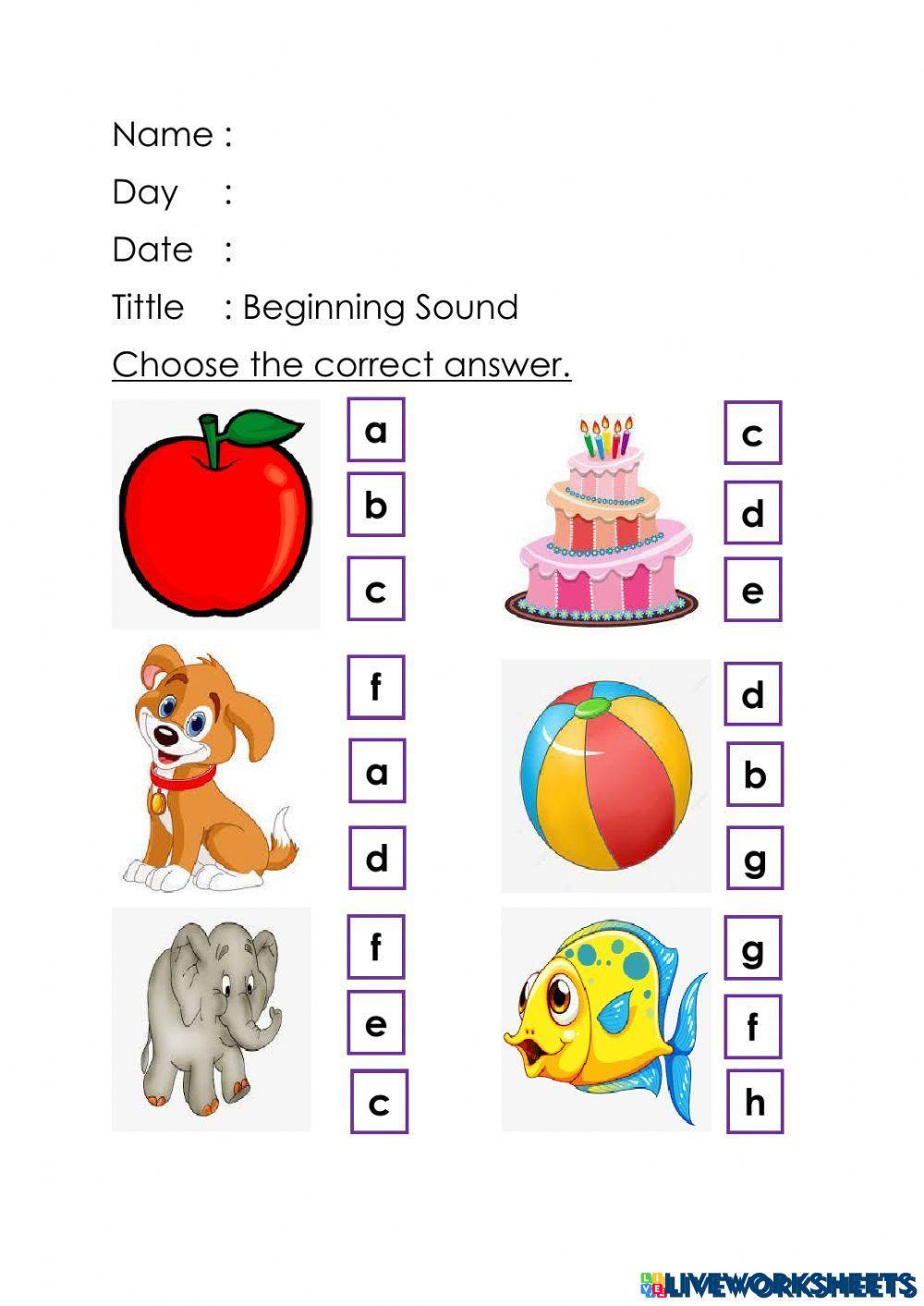 Name :
Day :
Date :
Tittle : Beginning Sound

Choose the correct answer.

a
b
c

c
d
e

f
a
d

d
b
g

f
e
c

g
f
h

LIVEWORKSHEETS